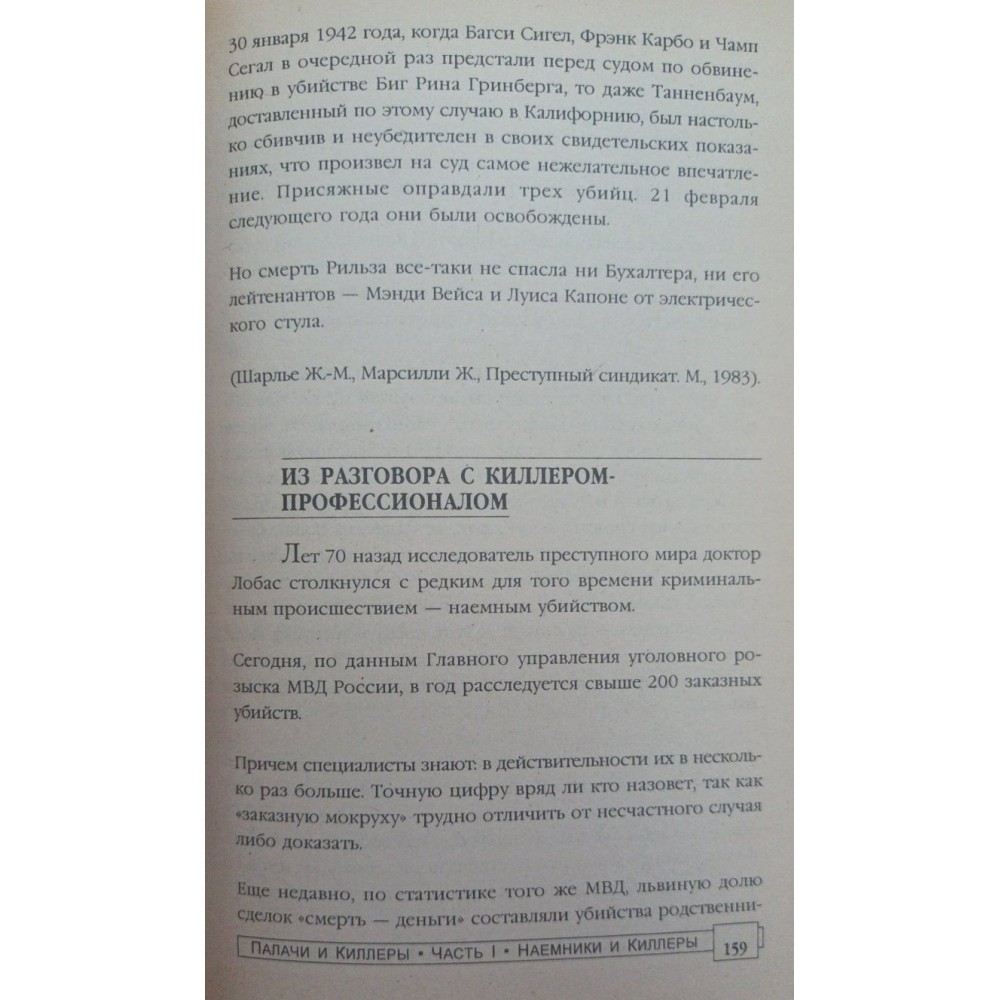 30 января 1942 года, когда Багси Сигел, Фрэнк Карбо и Чамп Сегал в очередной раз предстали перед судом по обвинению в убийстве Биг Рина Гринберга, то даже Танненбаум, доставленный по этому случаю в Калифорнию, был настолько сбивчив и неубедителен в своих свидетельских показаниях, что произвел на суд самое нежелательное впечатление. Присяжные оправдали трех убийц. 21 февраля следующего года они были освобождены.

Но смерть Рильза все-таки не спасла ни Бухалтера, ни его лейтенантов — Мэнди Вейса и Луиса Капоне от электрического стула.

(Шарлье Ж.-М., Марсилли Ж., Преступный синдикат. М., 1983).

ИЗ РАЗГОВОРА С КИЛЛЕРОМ-ПРОФЕССИОНАЛОМ

Лет 70 назад исследователь преступного мира доктор Лобас столкнулся с редким для того времени криминальным происшествием — наемным убийством.

Сегодня, по данным Главного управления уголовного розыска МВД России, в год расследуется свыше 200 заказных убийств.

Причем специалисты знают: в действительности их в несколько раз больше. Точную цифру вряд ли кто назовет, так как «заказную мокруху» трудно отличить от несчастного случая либо доказать.

Еще недавно, по статистике того же МВД, львиную долю сделок «смерть — деньги» составляли убийства родственни-

ПАЛАЧИ И КИЛЛЕРЫ • ЧАСТЬ I • НАЕМНИКИ И КИЛЛЕРЫ 159